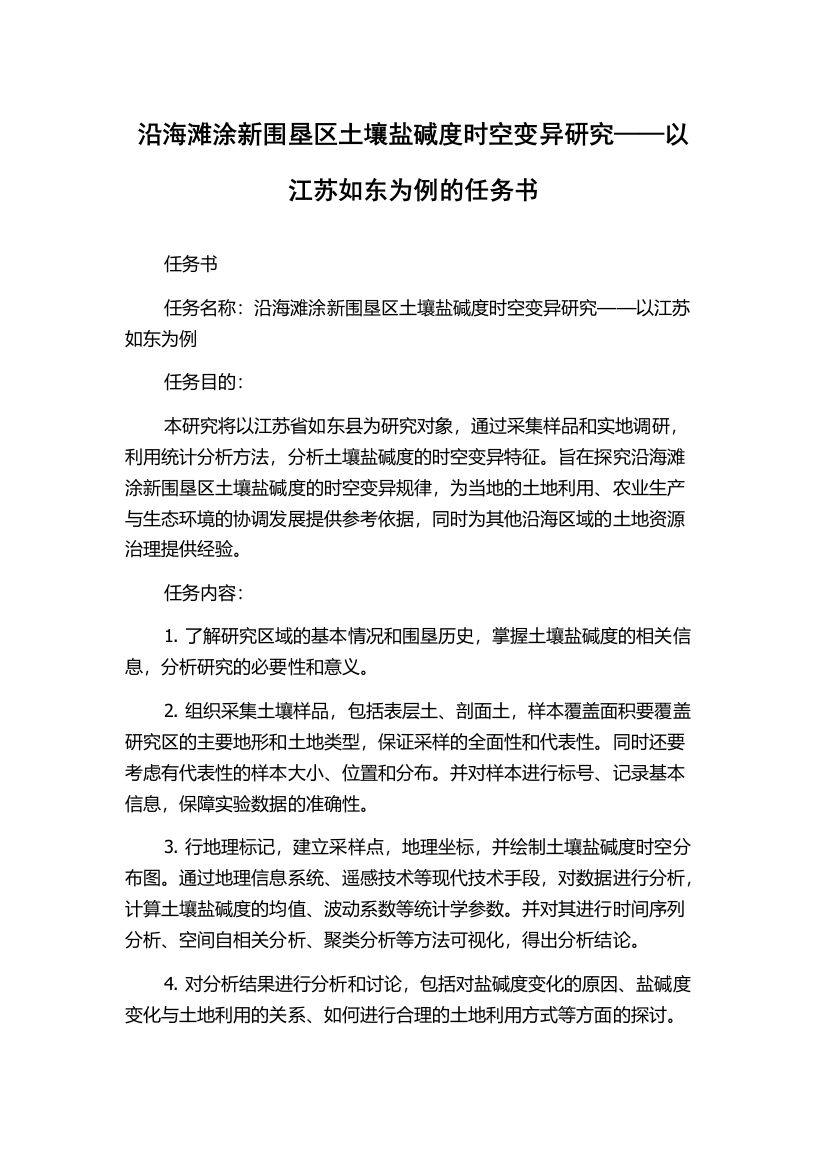 沿海滩涂新围垦区土壤盐碱度时空变异研究——以江苏如东为例的任务书

任务书

任务名称：沿海滩涂新围垦区土壤盐碱度时空变异研究——以江苏如东为例

任务目的：

本研究将以江苏省如东县为研究对象，通过采集样品和实地调研，利用统计分析方法，分析土壤盐碱度的时空变异特征。旨在探究沿海滩涂新围垦区土壤盐碱度的时空变异规律，为当地的土地利用、农业生产与生态环境的协调发展提供参考依据，同时为其他沿海区域的土地资源治理提供经验。

任务内容：

1. 了解研究区域的基本情况和围垦历史，掌握土壤盐碱度的相关信息，分析研究的必要性和意义。

2. 组织采集土壤样品，包括表层土、剖面土，样本覆盖面积要覆盖研究区的主要地形和土地类型，保证采样的全面性和代表性。同时还要考虑有代表性的样本大小、位置和分布。并对样本进行标号、记录基本信息，保障实验数据的准确性。

3. 行地理标记，建立采样点，地理坐标，并绘制土壤盐碱度时空分布图。通过地理信息系统、遥感技术等现代技术手段，对数据进行分析，计算土壤盐碱度的均值、波动系数等统计学参数。并对其进行时间序列分析、空间自相关分析、聚类分析等方法可视化，得出分析结论。

4. 对分析结果进行分析和讨论，包括对盐碱度变化的原因、盐碱度变化与土地利用的关系、如何进行合理的土地利用方式等方面的探讨。